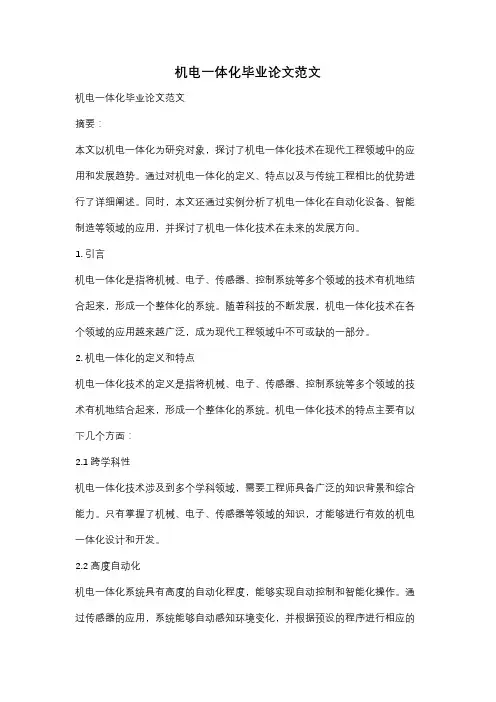 机电一体化毕业论文范文

机电一体化毕业论文范文

摘要：

本文以机电一体化为研究对象，探讨了机电一体化技术在现代工程领域中的应用和发展趋势。通过对机电一体化的定义、特点以及与传统工程相比的优势进行了详细阐述。同时，本文还通过实例分析了机电一体化在自动化设备、智能制造等领域的应用，并探讨了机电一体化技术在未来的发展方向。

1. 引言

机电一体化是指将机械、电子、传感器、控制系统等多个领域的技术有机地结合起来，形成一个整体化的系统。随着科技的不断发展，机电一体化技术在各个领域的应用越来越广泛，成为现代工程领域中不可或缺的一部分。

2. 机电一体化的定义和特点

机电一体化技术的定义是指将机械、电子、传感器、控制系统等多个领域的技术有机地结合起来，形成一个整体化的系统。机电一体化技术的特点主要有以下几个方面：

2.1 跨学科性

机电一体化技术涉及到多个学科领域，需要工程师具备广泛的知识背景和综合能力。只有掌握了机械、电子、传感器等领域的知识，才能够进行有效的机电一体化设计和开发。

2.2 高度自动化

机电一体化系统具有高度的自动化程度，能够实现自动控制和智能化操作。通过传感器的应用，系统能够自动感知环境变化，并根据预设的程序进行相应的